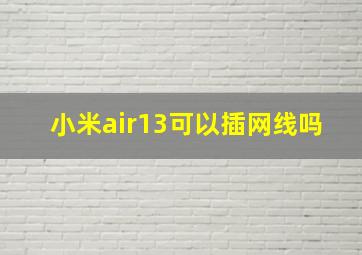 小米air13可以插网线吗